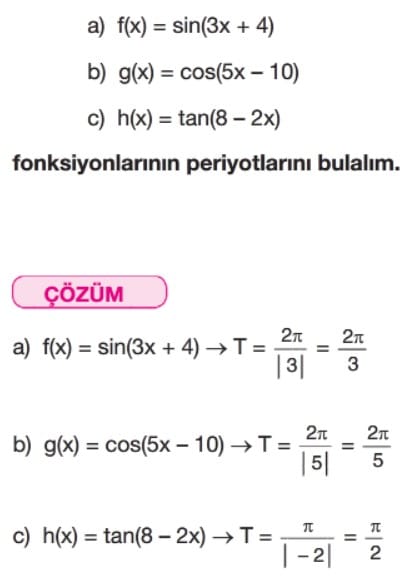 a) $f(x) = \sin(3x + 4)$

b) $g(x) = \cos(5x - 10)$

c) $h(x) = \tan(8 - 2x)$

fonksiyonlarının periyotlarını bulalım.

ÇÖZÜM

a) $f(x) = \sin(3x + 4) \rightarrow T = \frac{2\pi}{|3|} = \frac{2\pi}{3}$

b) $g(x) = \cos(5x - 10) \rightarrow T = \frac{2\pi}{|5|} = \frac{2\pi}{5}$

c) $h(x) = \tan(8 - 2x) \rightarrow T = \frac{\pi}{|-2|} = \frac{\pi}{2}$